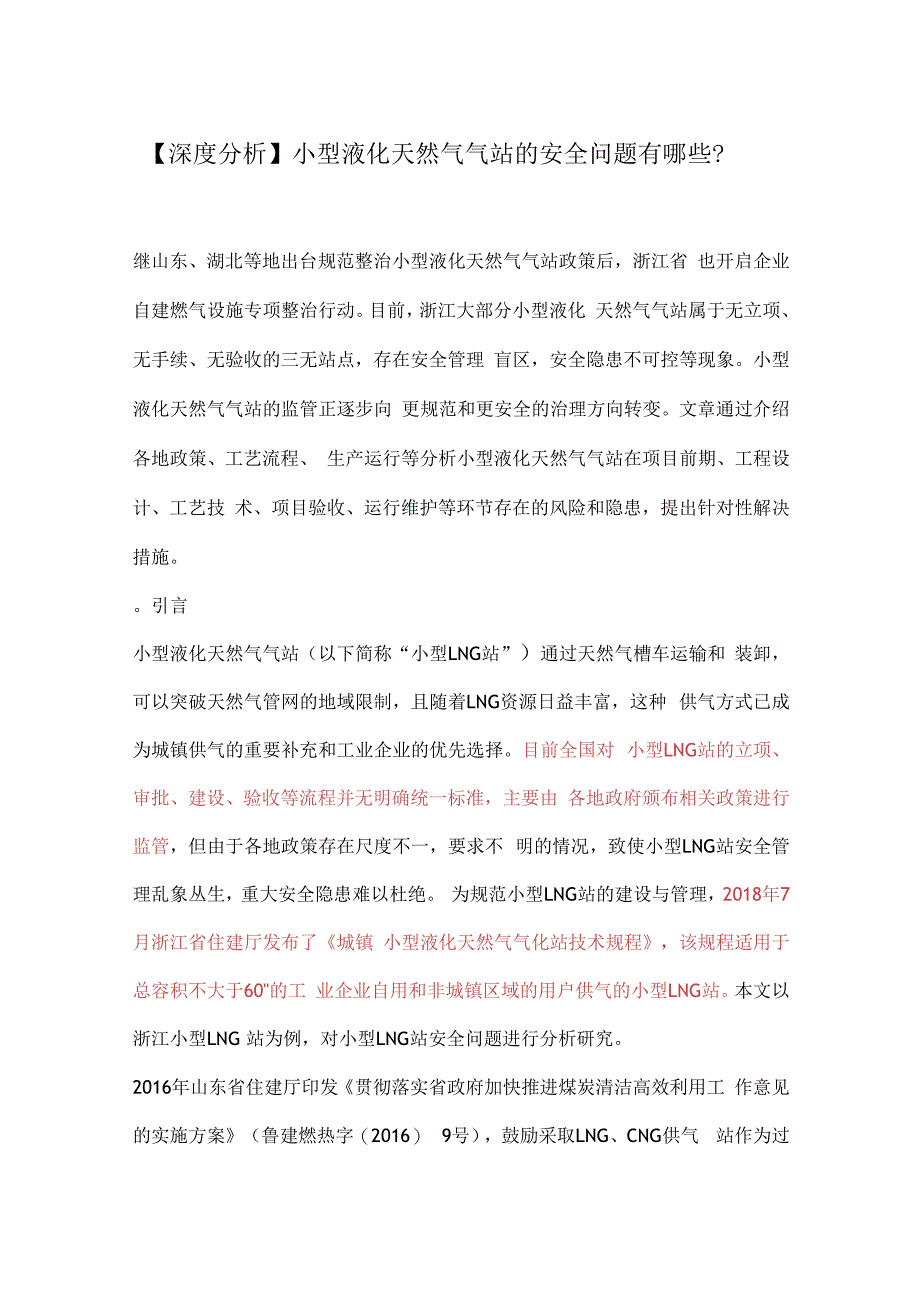 【深度分析】小型液化天然气气站的安全问题有哪些?

继山东、湖北等地出台规范整治小型液化天然气气站政策后，浙江省 也开启企业自建燃气设施专项整治行动。目前，浙江大部分小型液化 天然气气站属于无立项、无手续、无验收的三无站点，存在安全管理 盲区，安全隐患不可控等现象。小型液化天然气气站的监管正逐步向 更规范和更安全的治理方向转变。文章通过介绍各地政策、工艺流程、 生产运行等分析小型液化天然气气站在项目前期、工程设计、工艺技 术、项目验收、运行维护等环节存在的风险和隐患，提出针对性解决措施。

。引言

小型液化天然气气站（以下简称“小型LNG站”）通过天然气槽车运输和 装卸，可以突破天然气管网的地域限制，且随着LNG资源日益丰富，这种 供气方式已成为城镇供气的重要补充和工业企业的优先选择。目前全国对 小型LNG站的立项、审批、建设、验收等流程并无明确统一标准，主要由 各地政府颁布相关政策进行监管，但由于各地政策存在尺度不一，要求不 明的情况，致使小型LNG站安全管理乱象丛生，重大安全隐患难以杜绝。 为规范小型LNG站的建设与管理，2018年7月浙江省住建厅发布了《城镇 小型液化天然气气化站技术规程》，该规程适用于总容积不大于60"的工 业企业自用和非城镇区域的用户供气的小型LNG站。本文以浙江小型LNG 站为例，对小型LNG站安全问题进行分析研究。

2016年山东省住建厅印发《贯彻落实省政府加快推进煤炭清洁高效利用工 作意见的实施方案》（鲁建燃热字（2016） 9号），鼓励采取LNG、CNG供气 站作为过